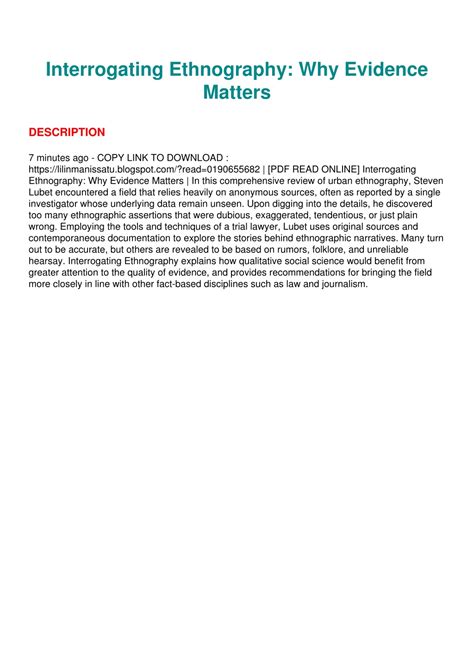 Interrogating Ethnography: Why Evidence Matters

DESCRIPTION

7 minutes ago - COPY LINK TO DOWNLOAD : https://lilinmanissatu.blogspot.com/?read=0190655682 | [PDF READ ONLINE] Interrogating Ethnography: Why Evidence Matters | In this comprehensive review of urban ethnography, Steven Lubet encountered a field that relies heavily on anonymous sources, often as reported by a single investigator whose underlying data remain unseen. Upon digging into the details, he discovered too many ethnographic assertions that were dubious, exaggerated, tendentious, or just plain wrong. Employing the tools and techniques of a trial lawyer, Lubet uses original sources and contemporaneous documentation to explore the stories behind ethnographic narratives. Many turn out to be accurate, but others are revealed to be based on rumors, folklore, and unreliable hearsay. Interrogating Ethnography explains how qualitative social science would benefit from greater attention to the quality of evidence, and provides recommendations for bringing the field more closely in line with other fact-based disciplines such as law and journalism.